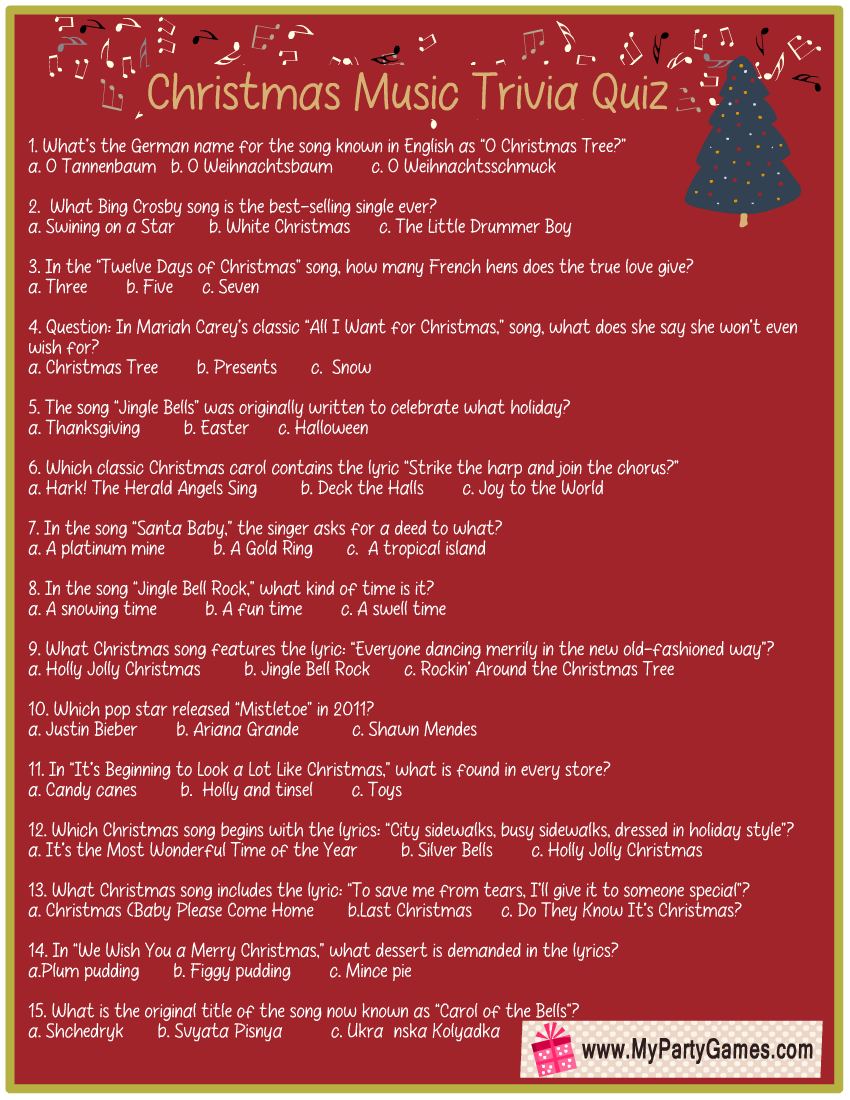 Christmas Music Trivia Quiz

1. What's the German name for the song known in English as "O Christmas Tree?"
a. O Tannenbaum b. O Weihnachtsbaum c. O Weihnachtsschmuck

2. What Bing Crosby song is the best-selling single ever?
a. Swining on a Star b. White Christmas c. The Little Drummer Boy

3. In the "Twelve Days of Christmas" song, how many French hens does the true love give?
a. Three b. Five c. Seven

4. Question: In Mariah Carey's classic "All I Want for Christmas," song, what does she say she won't even wish for?
a. Christmas Tree b. Presents c. Snow

5. The song "Jingle Bells" was originally written to celebrate what holiday?
a. Thanksgiving b. Easter c. Halloween

6. Which classic Christmas carol contains the lyric "Strike the harp and join the chorus?"
a. Hark! The Herald Angels Sing b. Deck the Halls c. Joy to the World

7. In the song "Santa Baby," the singer asks for a deed to what?
a. A platinum mine b. A Gold Ring c. A tropical island

8. In the song "Jingle Bell Rock," what kind of time is it?
a. A snowing time b. A fun time c. A swell time

9. What Christmas song features the lyric: "Everyone dancing merrily in the new old-fashioned way"?
a. Holly Jolly Christmas b. Jingle Bell Rock c. Rockin' Around the Christmas Tree

10. Which pop star released "Mistletoe" in 2011?
a. Justin Bieber b. Ariana Grande c. Shawn Mendes

11. In "It's Beginning to Look a Lot Like Christmas," what is found in every store?
a. Candy canes b. Holly and tinsel c. Toys

12. Which Christmas song begins with the lyrics: "City sidewalks, busy sidewalks, dressed in holiday style"?
a. It's the Most Wonderful Time of the Year b. Silver Bells c. Holly Jolly Christmas

13. What Christmas song includes the lyric: "To save me from tears, I'll give it to someone special"?
a. Christmas (Baby Please Come Home b.Last Christmas c. Do They Know It's Christmas?

14. In "We Wish You a Merry Christmas," what dessert is demanded in the lyrics?
a.Plum pudding b. Figgy pudding c. Mince pie

15. What is the original title of the song now known as "Carol of the Bells"?
a. Shchedryk b. Svyata Pisnya c. Ukra nska Kolyadka

www.MyPartyGames.com